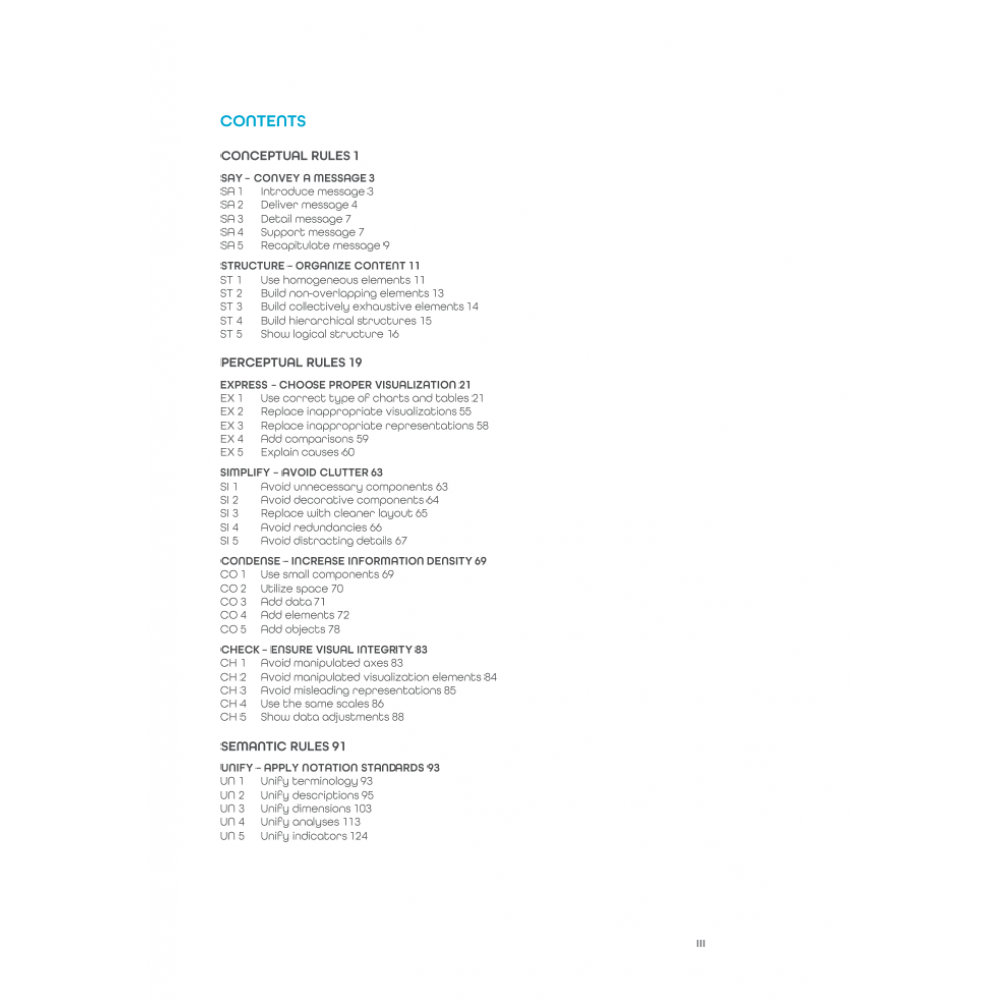 CONTENTS

CONCEPTUAL RULES 1

SAY – CONVEY A MESSAGE 3
SA 1 Introduce message 3
SA 2 Deliver message 4
SA 3 Detail message 7
SA 4 Support message 7
SA 5 Recapitulate message 9

STRUCTURE – ORGANIZE CONTENT 11
ST 1 Use homogeneous elements 11
ST 2 Build non-overlapping elements 13
ST 3 Build collectively exhaustive elements 14
ST 4 Build hierarchical structures 15
ST 5 Show logical structure 16

PERCEPTUAL RULES 19

EXPRESS – CHOOSE PROPER VISUALIZATION 21
EX 1 Use correct type of charts and tables 21
EX 2 Replace inappropriate visualizations 55
EX 3 Replace inappropriate representations 58
EX 4 Add comparisons 59
EX 5 Explain causes 60

SIMPLIFY – AVOID CLUTTER 63
SI 1 Avoid unnecessary components 63
SI 2 Avoid decorative components 64
SI 3 Replace with cleaner layout 65
SI 4 Avoid redundancies 66
SI 5 Avoid distracting details 67

CONDENSE – INCREASE INFORMATION DENSITY 69
CO 1 Use small components 69
CO 2 Utilize space 70
CO 3 Add data 71
CO 4 Add elements 72
CO 5 Add objects 78

CHECK – ENSURE VISUAL INTEGRITY 83
CH 1 Avoid manipulated axes 83
CH 2 Avoid manipulated visualization elements 84
CH 3 Avoid misleading representations 85
CH 4 Use the same scales 86
CH 5 Show data adjustments 88

SEMANTIC RULES 91

UNIFY – APPLY NOTATION STANDARDS 93
UN 1 Unify terminology 93
UN 2 Unify descriptions 95
UN 3 Unify dimensions 103
UN 4 Unify analyses 113
UN 5 Unify indicators 124

III